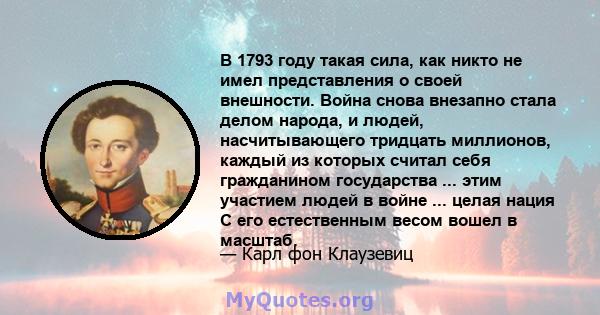 В 1793 году такая сила, как никто не имел представления о своей внешности. Война снова внезапно стала делом народа, и людей, насчитывающего тридцать миллионов, каждый из которых считал себя гражданином государства ... этим участием людей в войне ... целая нация С его естественным весом вошел в масштаб.

— Карл фон Клаузевиц

MyQuotes.org